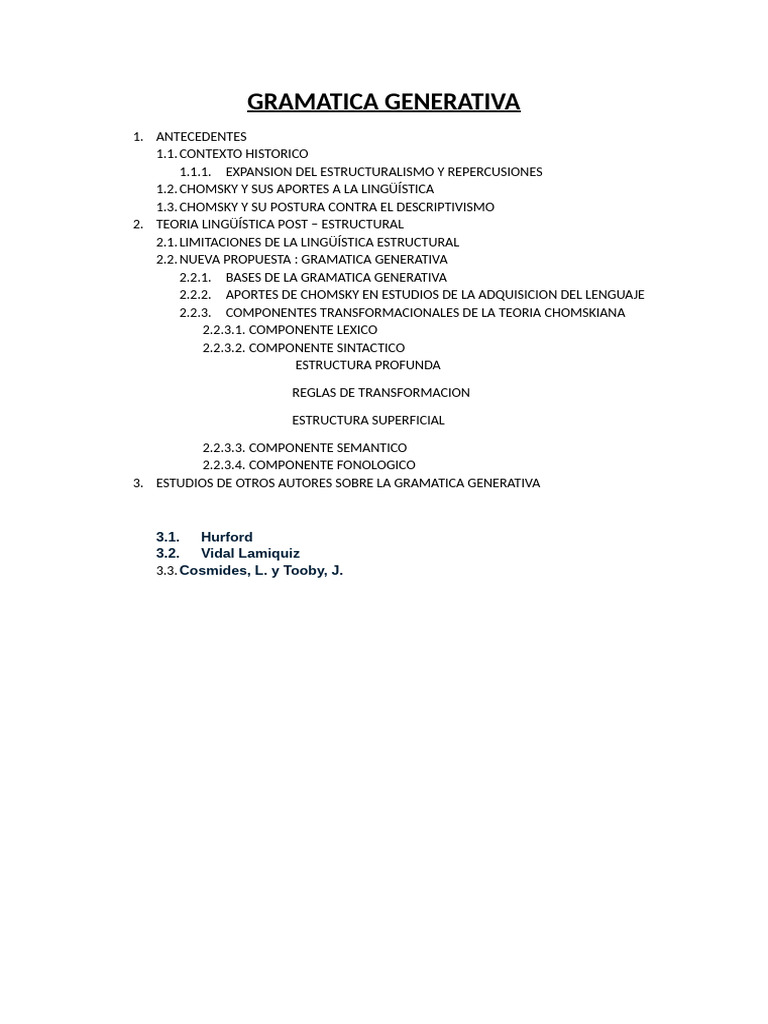 GRAMATICA GENERATIVA

1. ANTECEDENTES
1.1. CONTEXTO HISTORICO
1.1.1. EXPANSION DEL ESTRUCTURALISMO Y REPERCUSIONES
1.2. CHOMSKY Y SUS APORTES A LA LINGÜÍSTICA
1.3. CHOMSKY Y SU POSTURA CONTRA EL DESCRIPTIVISMO
2. TEORIA LINGÜÍSTICA POST – ESTRUCTURAL
2.1. LIMITACIONES DE LA LINGÜÍSTICA ESTRUCTURAL
2.2. NUEVA PROPUESTA : GRAMATICA GENERATIVA
2.2.1. BASES DE LA GRAMATICA GENERATIVA
2.2.2. APORTES DE CHOMSKY EN ESTUDIOS DE LA ADQUISICION DEL LENGUAJE
2.2.3. COMPONENTES TRANSFORMACIONALES DE LA TEORIA CHOMSKIANA
2.2.3.1. COMPONENTE LEXICO
2.2.3.2. COMPONENTE SINTACTICO
ESTRUCTURA PROFUNDA

REGLAS DE TRANSFORMACION

ESTRUCTURA SUPERFICIAL

2.2.3.3. COMPONENTE SEMANTICO
2.2.3.4. COMPONENTE FONOLOGICO
3. ESTUDIOS DE OTROS AUTORES SOBRE LA GRAMATICA GENERATIVA

3.1. Hurford
3.2. Vidal Lamiquiz
3.3. Cosmides, L. y Tooby, J.